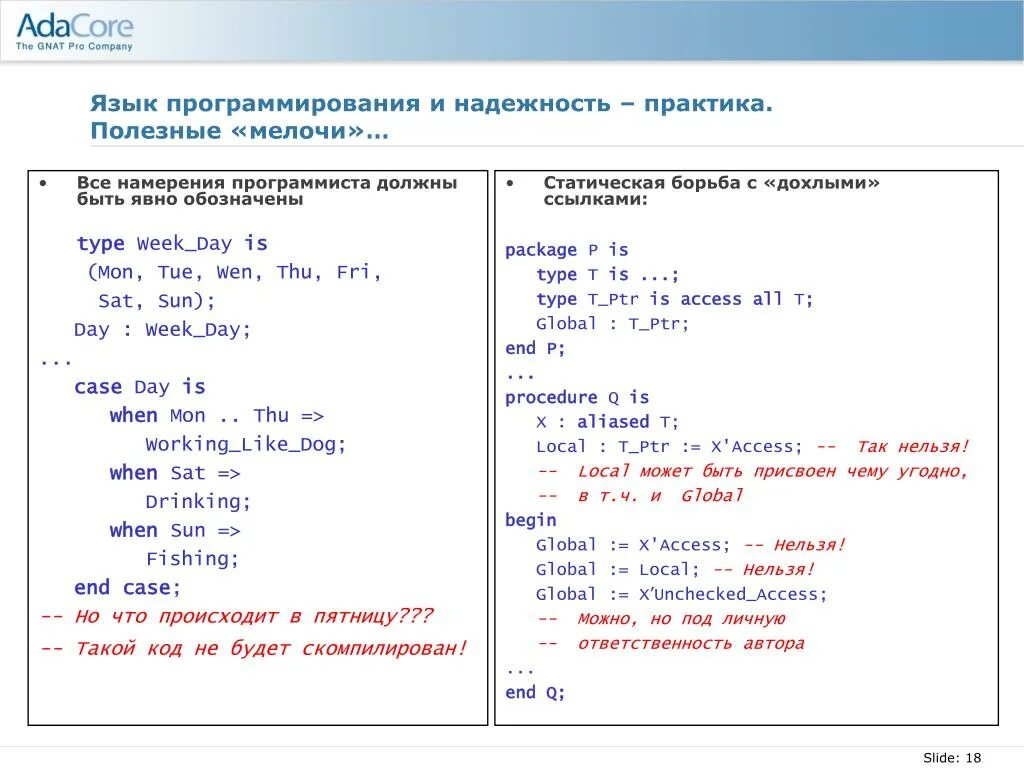 AdaCore
The GNAT Pro Company

Язык программирования и надежность – практика.
Полезные «мелочи»…

• Все намерения программиста должны быть явно обозначены

type Week_Day is
 (Mon, Tue, Wen, Thu, Fri,
  Sat, Sun);
Day : Week_Day;
...
case Day is
   when Mon .. Thu =>
      Working_Like_Dog;
   when Sat =>
      Drinking;
   when Sun =>
      Fishing;
end case;
-- Но что происходит в пятницу???
-- Такой код не будет скомпилирован!

• Статическая борьба с «дохлыми» ссылками:

package P is
   type T is ...;
   type T_Ptr is access all T;
   Global : T_Ptr;
end P;
...
procedure Q is
   X : aliased T;
   Local : T_Ptr := X'Access; -- Так нельзя!
   -- Local может быть присвоен чему угодно,
   -- в т.ч. и Global
begin
   Global := X'Access; -- Нельзя!
   Global := Local; -- Нельзя!
   Global := X'Unchecked_Access;
   -- Можно, но под личную
   -- ответственность автора
...
end Q;

Slide: 18